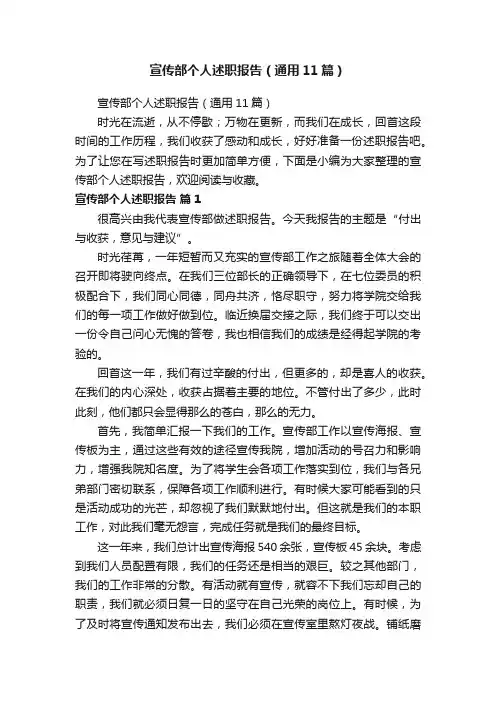 宣传部个人述职报告（通用11篇）

宣传部个人述职报告（通用11篇）

时光在流逝，从不停歇；万物在更新，而我们在成长，回首这段时间的工作历程，我们收获了感动和成长，好好准备一份述职报告吧。为了让您在写述职报告时更加简单方便，下面是小编为大家整理的宣传部个人述职报告，欢迎阅读与收藏。

宣传部个人述职报告 篇1

很高兴由我代表宣传部做述职报告。今天我报告的主题是“付出与收获，意见与建议”。

时光荏苒，一年短暂而又充实的宣传部工作之旅随着全体大会的召开即将驶向终点。在我们三位部长的正确领导下，在七位委员的积极配合下，我们同心同德，同舟共济，恪尽职守，努力将学院交给我们的每一项工作做好做到位。临近换届交接之际，我们终于可以交出一份令自己问心无愧的答卷，我也相信我们的成绩是经得起学院的考验的。

回首这一年，我们有过辛酸的付出，但更多的，却是喜人的收获。在我们的内心深处，收获占据着主要的地位。不管付出了多少，此时此刻，他们都只会显得那么的苍白，那么的无力。

首先，我简单汇报一下我们的工作。宣传部工作以宣传海报、宣传板为主，通过这些有效的途径宣传我院，增加活动的号召力和影响力，增强我院知名度。为了将学生会各项工作落实到位，我们与各兄弟部门密切联系，保障各项工作顺利进行。有时候大家可能看到的只是活动成功的光芒，却忽视了我们默默地付出。但这就是我们的本职工作，对此我们毫无怨言，完成任务就是我们的最终目标。

这一年来，我们总计出宣传海报540余张，宣传板45余块。考虑到我们人员配置有限，我们的任务还是相当的艰巨。较之其他部门，我们的工作非常的分散。有活动就有宣传，就容不下我们忘却自己的职责，我们就必须日复一日的坚守在自己光荣的岗位上。有时候，为了及时将宣传通知发布出去，我们必须在宣传室里熬灯夜战。铺纸磨